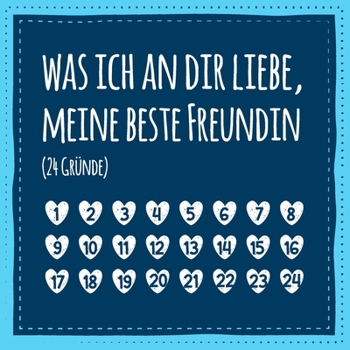 WAS ICH AN DIR LIEBE, MEINE BESTE FREUNDIN

(24 GRÜNDE)

1 2 3 4 5 6 7 8
9 10 11 12 13 14 15 16
17 18 19 20 21 22 23 24